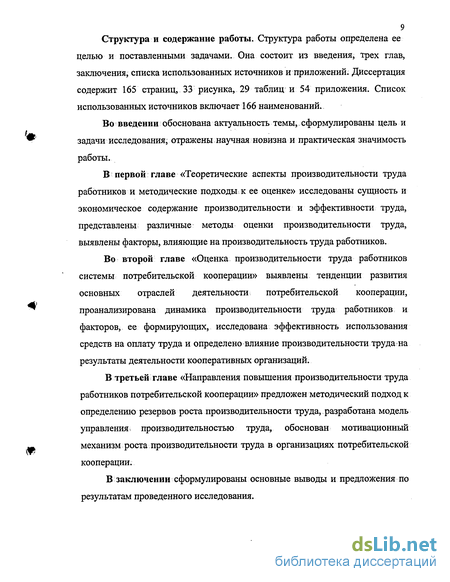 9

Структура и содержание работы. Структура работы определена ее целью и поставленными задачами. Она состоит из введения, трех глав, заключения, списка использованных источников и приложений. Диссертация содержит 165 страниц, 33 рисунка, 29 таблиц и 54 приложения. Список использованных источников включает 166 наименований.

Во введении обоснована актуальность темы, сформулированы цель и задачи исследования, отражены научная новизна и практическая значимость работы.

В первой главе «Теоретические аспекты производительности труда работников и методические подходы к ее оценке» исследованы сущность и экономическое содержание производительности и эффективности труда, представлены различные методы оценки производительности труда, выявлены факторы, влияющие на производительность труда работников.

Во второй главе «Оценка производительности труда работников системы потребительской кооперации» выявлены тенденции развития основных отраслей деятельности потребительской кооперации, проанализирована динамика производительности труда работников и факторов, ее формирующих, исследована эффективность использования средств на оплату труда и определено влияние производительности труда на результаты деятельности кооперативных организаций.

В третьей главе «Направления повышения производительности труда работников потребительской кооперации» предложен методический подход к определению резервов роста производительности труда, разработана модель управления производительностью труда, обоснован мотивационный механизм роста производительности труда в организациях потребительской кооперации.

В заключении сформулированы основные выводы и предложения по результатам проведенного исследования.

dsLib.net
библиотека диссертаций